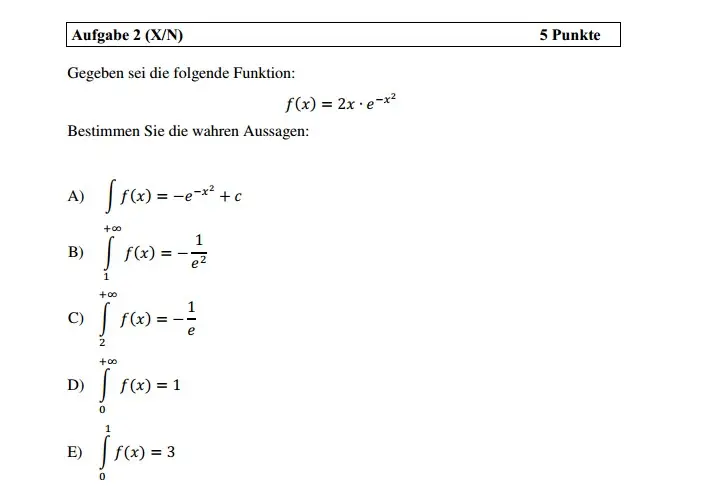 Aufgabe 2 (X/N) 5 Punkte

Gegeben sei die folgende Funktion:

$f(x) = 2x \cdot e^{-x^2}$

Bestimmen Sie die wahren Aussagen:

A) $\int f(x) = -e^{-x^2} + c$

B) $\int_{1}^{+\infty} f(x) = -\frac{1}{e^2}$

C) $\int_{2}^{+\infty} f(x) = -\frac{1}{e}$

D) $\int_{0}^{+\infty} f(x) = 1$

E) $\int_{0}^{1} f(x) = 3$